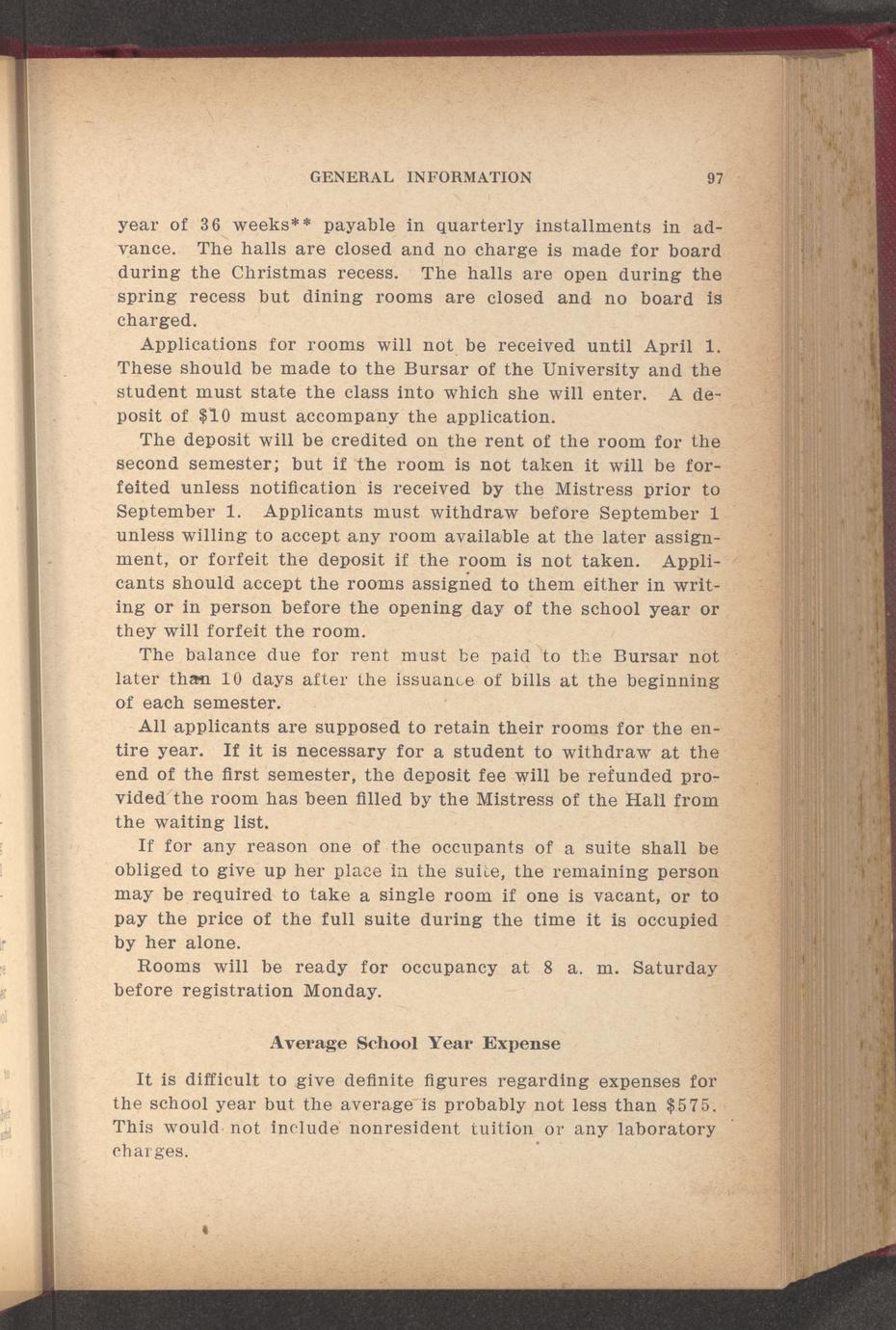 GENERAL INFORMATION 97

year of 36 weeks** payable in quarterly installments in advance. The halls are closed and no charge is made for board during the Christmas recess. The halls are open during the spring recess but dining rooms are closed and no board is charged.

Applications for rooms will not be received until April 1. These should be made to the Bursar of the University and the student must state the class into which she will enter. A deposit of $10 must accompany the application.

The deposit will be credited on the rent of the room for the second semester; but if the room is not taken it will be forfeited unless notification is received by the Mistress prior to September 1. Applicants must withdraw before September 1 unless willing to accept any room available at the later assignment, or forfeit the deposit if the room is not taken. Applicants should accept the rooms assigned to them either in writing or in person before the opening day of the school year or they will forfeit the room.

The balance due for rent must be paid to the Bursar not later than 10 days after the issuance of bills at the beginning of each semester.

All applicants are supposed to retain their rooms for the entire year. If it is necessary for a student to withdraw at the end of the first semester, the deposit fee will be refunded provided the room has been filled by the Mistress of the Hall from the waiting list.

If for any reason one of the occupants of a suite shall be obliged to give up her place in the suite, the remaining person may be required to take a single room if one is vacant, or to pay the price of the full suite during the time it is occupied by her alone.

Rooms will be ready for occupancy at 8 a. m. Saturday before registration Monday.

Average School Year Expense

It is difficult to give definite figures regarding expenses for the school year but the average is probably not less than $575. This would not include nonresident tuition or any laboratory charges.